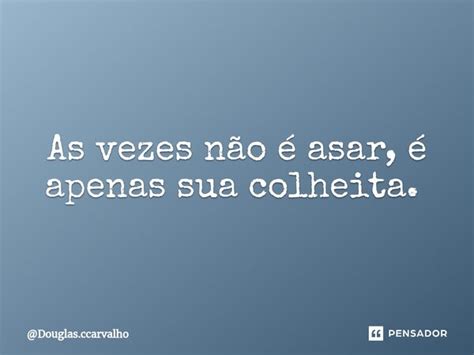 As vezes não é asar, é apenas sua colheita.

@Douglas.ccarvalho

PENSADOR